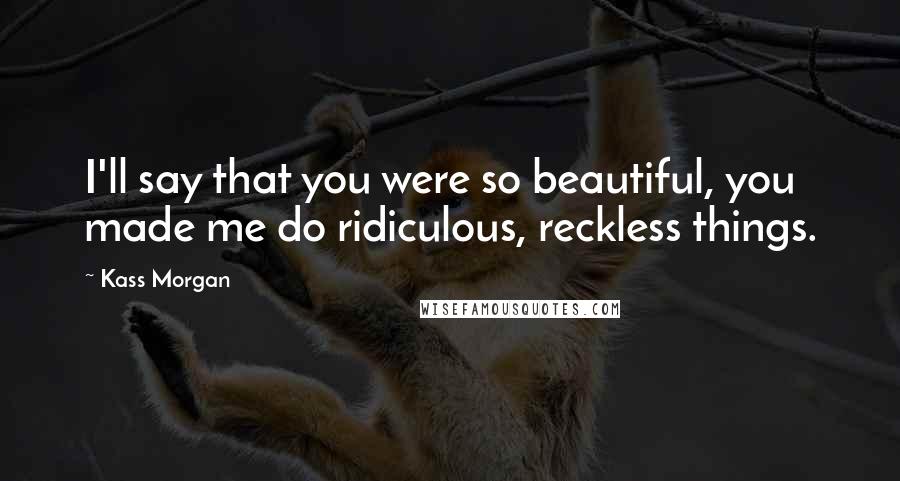 I'll say that you were so beautiful, you made me do ridiculous, reckless things.

~ Kass Morgan

WISEFAMOUSQUOTES.COM